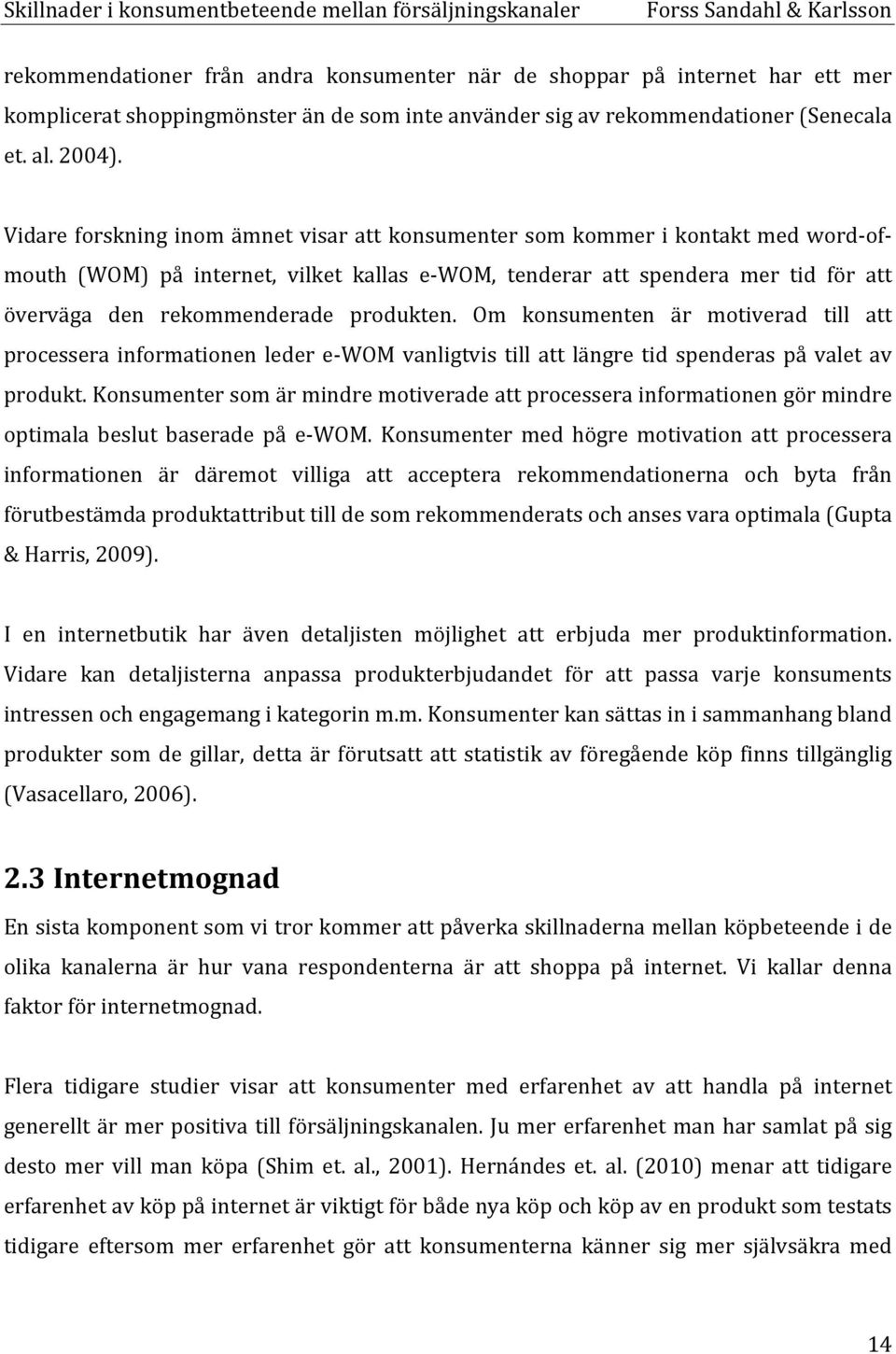 Skillnader i konsumentbeteende mellan försäljningskanaler Forss Sandahl & Karlsson

rekommendationer från andra konsumenter när de shoppar på internet har ett mer komplicerat shoppingmönster än de som inte använder sig av rekommendationer (Senecala et. al. 2004).

Vidare forskning inom ämnet visar att konsumenter som kommer i kontakt med word-of-mouth (WOM) på internet, vilket kallas e-WOM, tenderar att spendera mer tid för att överväga den rekommenderade produkten. Om konsumenten är motiverad till att processera informationen leder e-WOM vanligtvis till att längre tid spenderas på valet av produkt. Konsumenter som är mindre motiverade att processera informationen gör mindre optimala beslut baserade på e-WOM. Konsumenter med högre motivation att processera informationen är däremot villiga att acceptera rekommendationerna och byta från förutbestämda produktattribut till de som rekommenderats och anses vara optimala (Gupta & Harris, 2009).

I en internetbutik har även detaljisten möjlighet att erbjuda mer produktinformation. Vidare kan detaljisterna anpassa produkterbjudandet för att passa varje konsuments intressen och engagemang i kategorin m.m. Konsumenter kan sättas in i sammanhang bland produkter som de gillar, detta är förutsatt att statistik av föregående köp finns tillgänglig (Vasacellaro, 2006).

2.3 Internetmognad

En sista komponent som vi tror kommer att påverka skillnaderna mellan köpbeteende i de olika kanalerna är hur vana respondenterna är att shoppa på internet. Vi kallar denna faktor för internetmognad.

Flera tidigare studier visar att konsumenter med erfarenhet av att handla på internet generellt är mer positiva till försäljningskanalen. Ju mer erfarenhet man har samlat på sig desto mer vill man köpa (Shim et. al., 2001). Hernándes et. al. (2010) menar att tidigare erfarenhet av köp på internet är viktigt för både nya köp och köp av en produkt som testats tidigare eftersom mer erfarenhet gör att konsumenterna känner sig mer självsäkra med

14